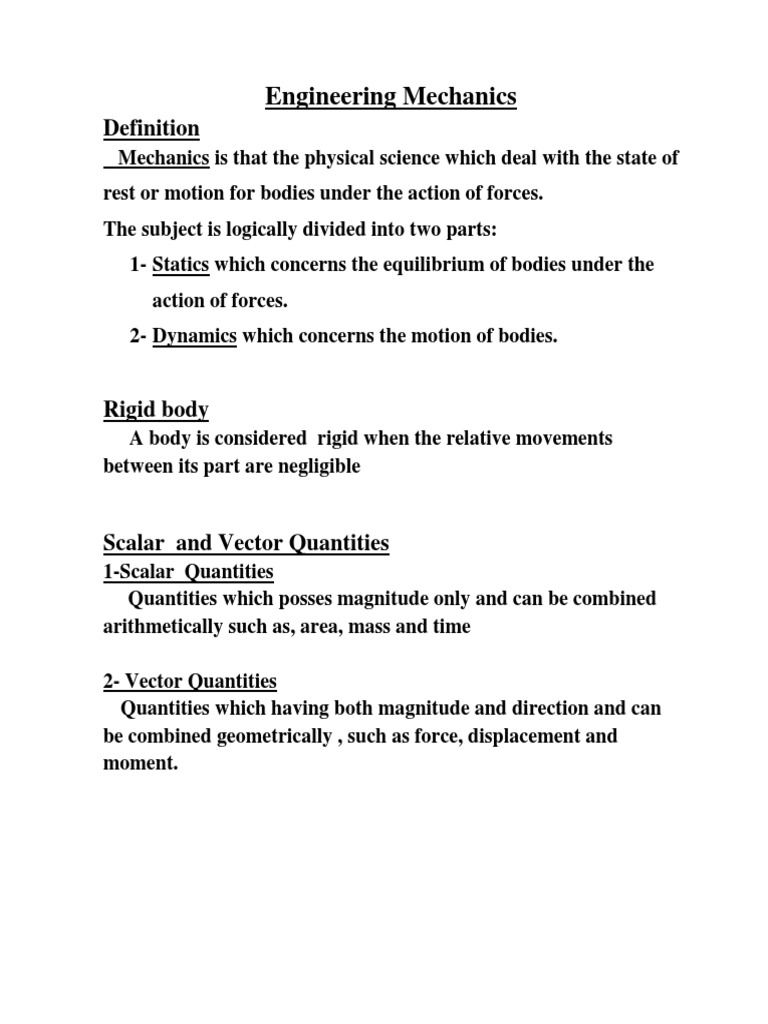 Engineering Mechanics

Definition

Mechanics is that the physical science which deal with the state of rest or motion for bodies under the action of forces.

The subject is logically divided into two parts:

1- Statics which concerns the equilibrium of bodies under the action of forces.

2- Dynamics which concerns the motion of bodies.

Rigid body

A body is considered rigid when the relative movements between its part are negligible

Scalar and Vector Quantities

1-Scalar Quantities

Quantities which posses magnitude only and can be combined arithmetically such as, area, mass and time

2- Vector Quantities

Quantities which having both magnitude and direction and can be combined geometrically , such as force, displacement and moment.